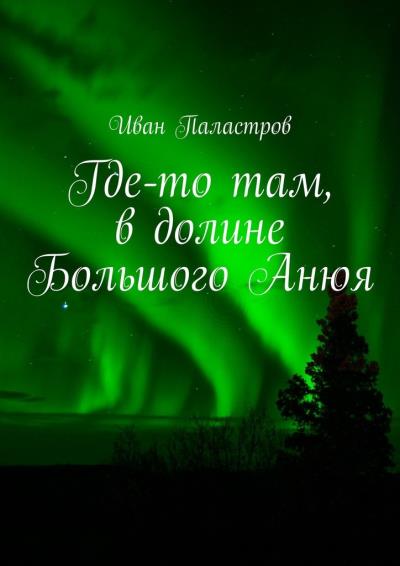 Иван Паластров

Где-то там, в долине Большого Анюя